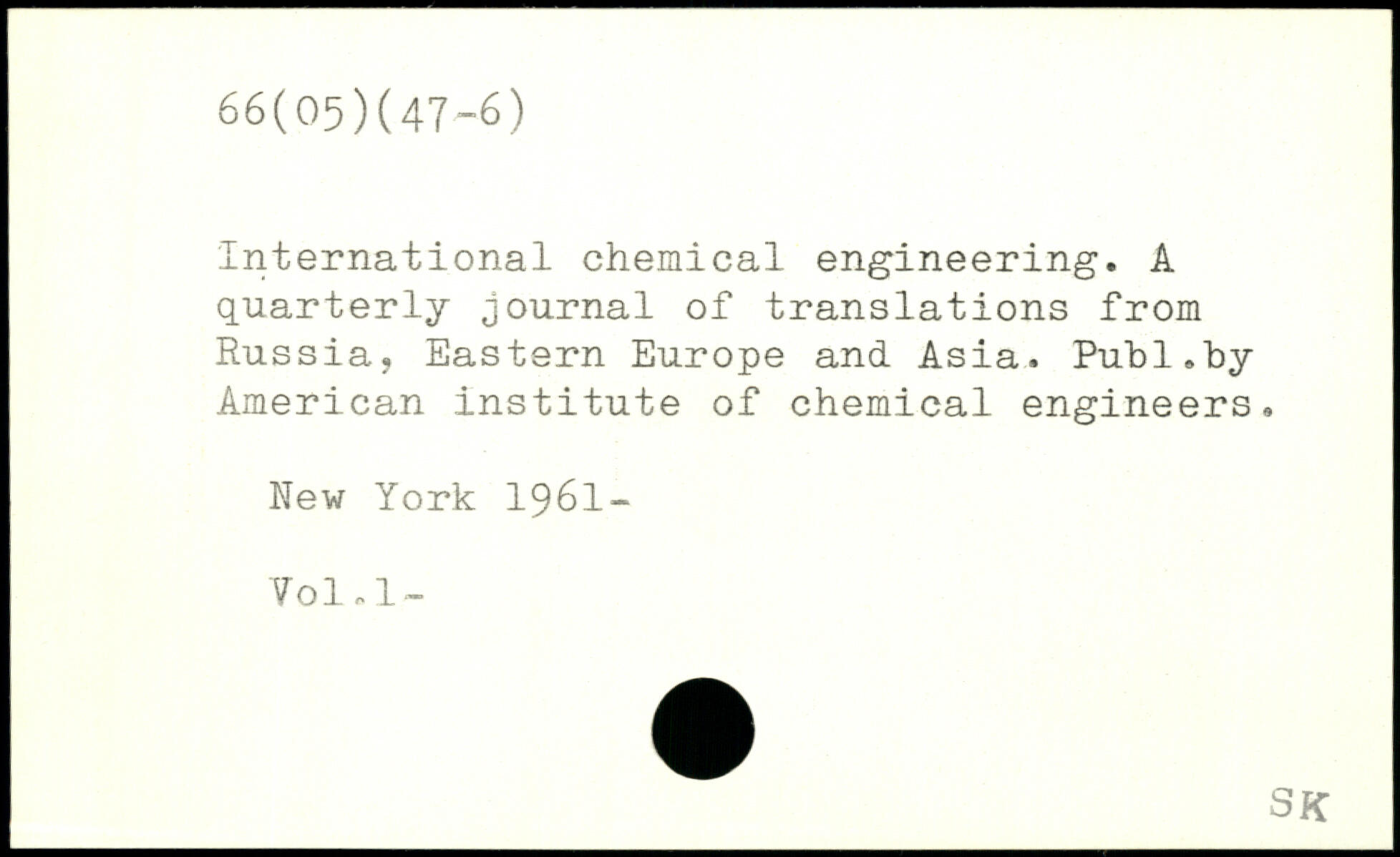 66(05)(47-6)

International chemical engineering. A quarterly journal of translations from Russia, Eastern Europe and Asia. Publ.by American institute of chemical engineers.

New York 1961-

Vol.1-

SK